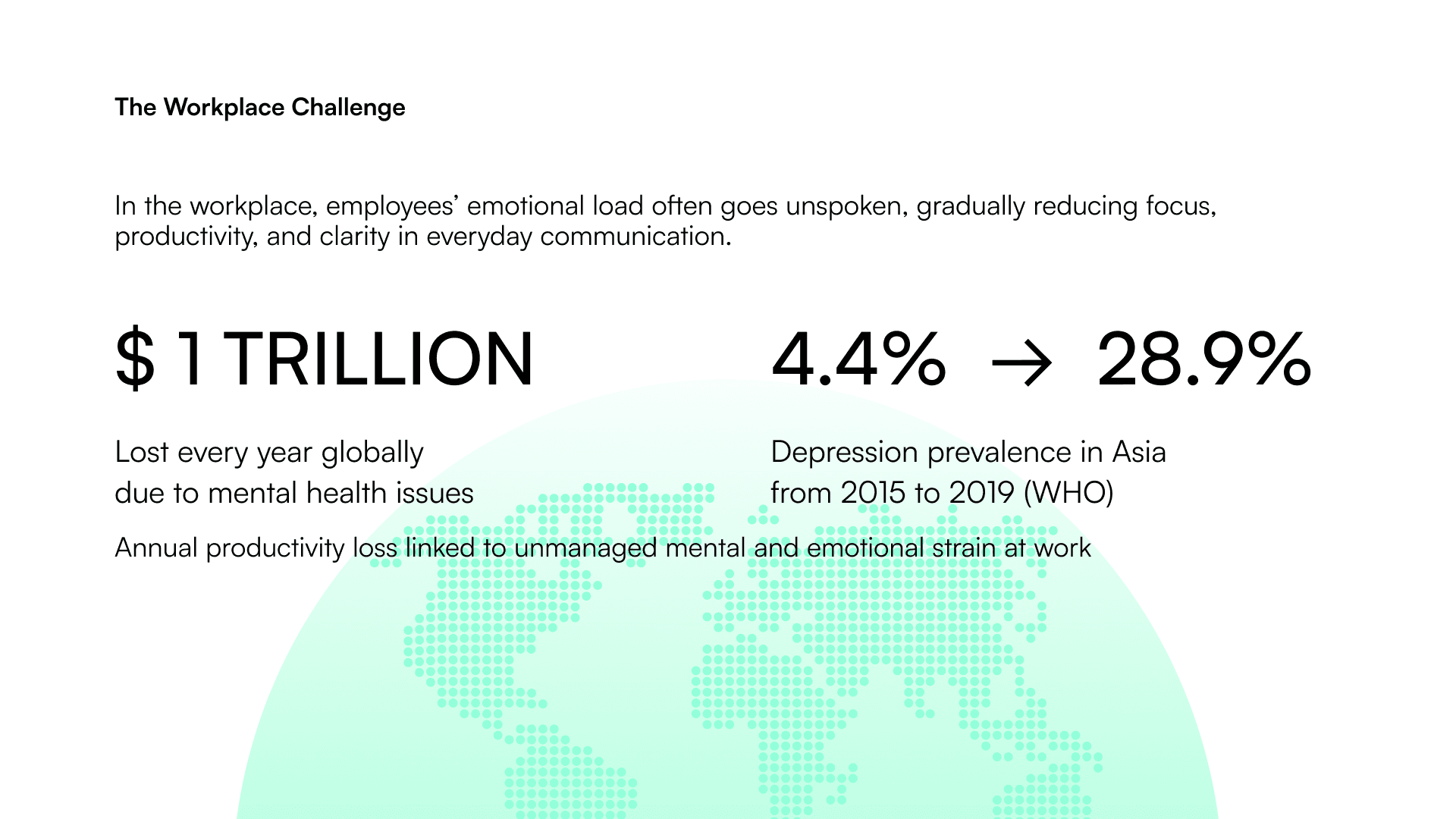 The Workplace Challenge

In the workplace, employees' emotional load often goes unspoken, gradually reducing focus, productivity, and clarity in everyday communication.

$ 1 TRILLION

Lost every year globally
due to mental health issues

4.4% → 28.9%

Depression prevalence in Asia
from 2015 to 2019 (WHO)

Annual productivity loss linked to unmanaged mental and emotional strain at work